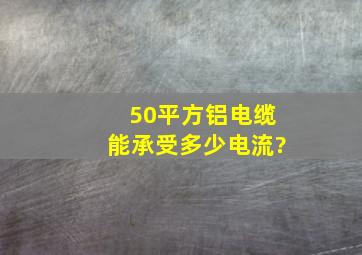 50平方铝电缆
能承受多少电流?